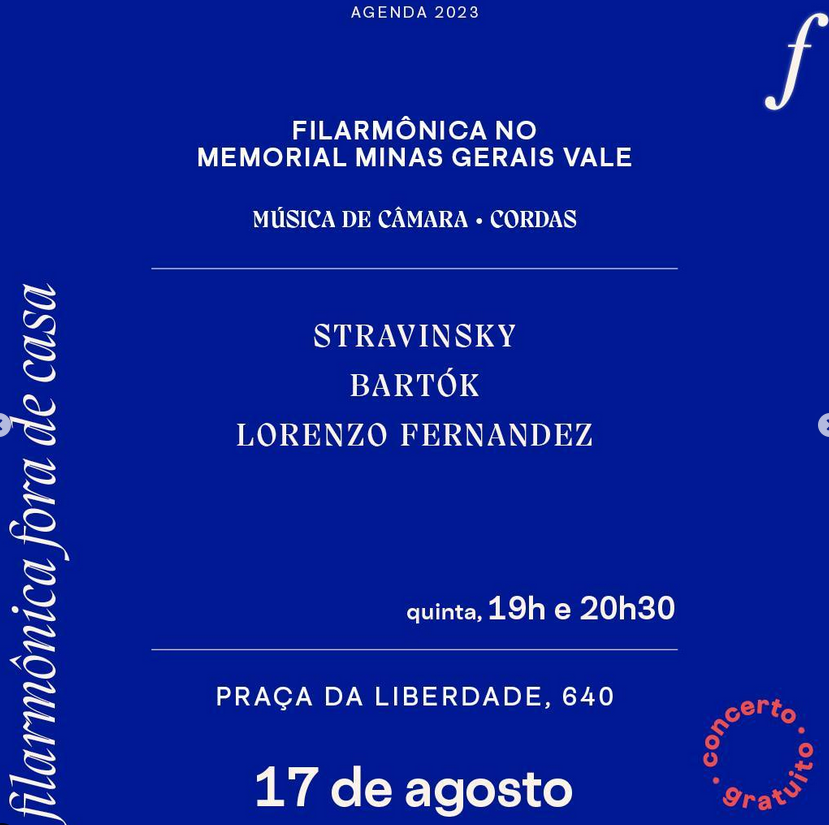 AGENDA 2023

f

FILARMÔNICA NO
MEMORIAL MINAS GERAIS VALE

MÚSICA DE CÂMARA • CORDAS

STRAVINSKY
BARTÓK
LORENZO FERNANDEZ

quinta, 19h e 20h30

PRAÇA DA LIBERDADE, 640

17 de agosto

filarmônica fora de casa

concerto • gratuito •